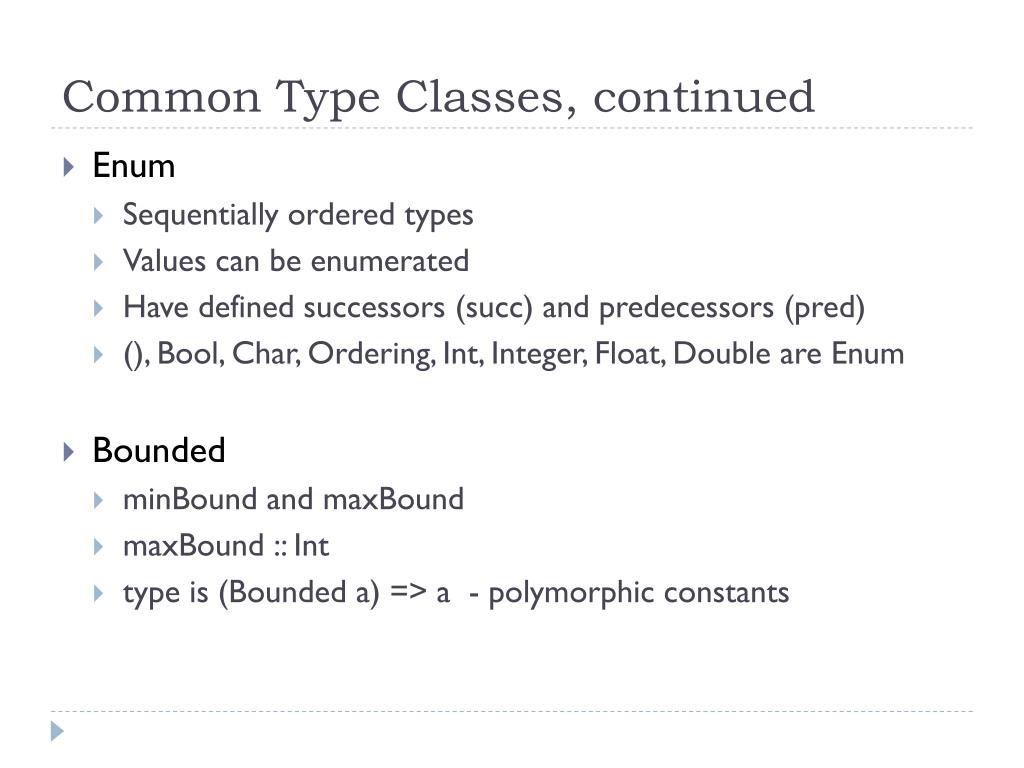 Common Type Classes, continued

Enum
Sequentially ordered types
Values can be enumerated
Have defined successors (succ) and predecessors (pred)
(), Bool, Char, Ordering, Int, Integer, Float, Double are Enum

Bounded
minBound and maxBound
maxBound :: Int
type is (Bounded a) => a - polymorphic constants